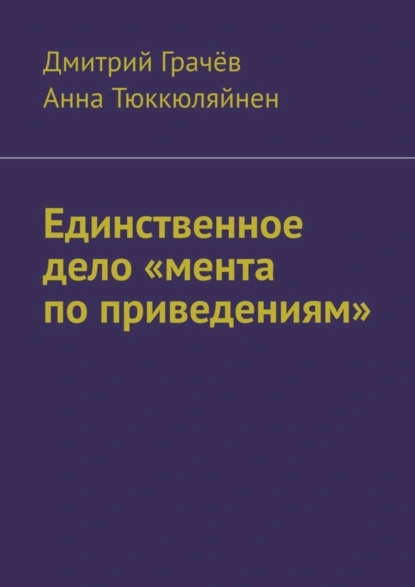 Дмитрий Грачёв
Анна Тюккюляйнен

Единственное дело «мента по приведениям»